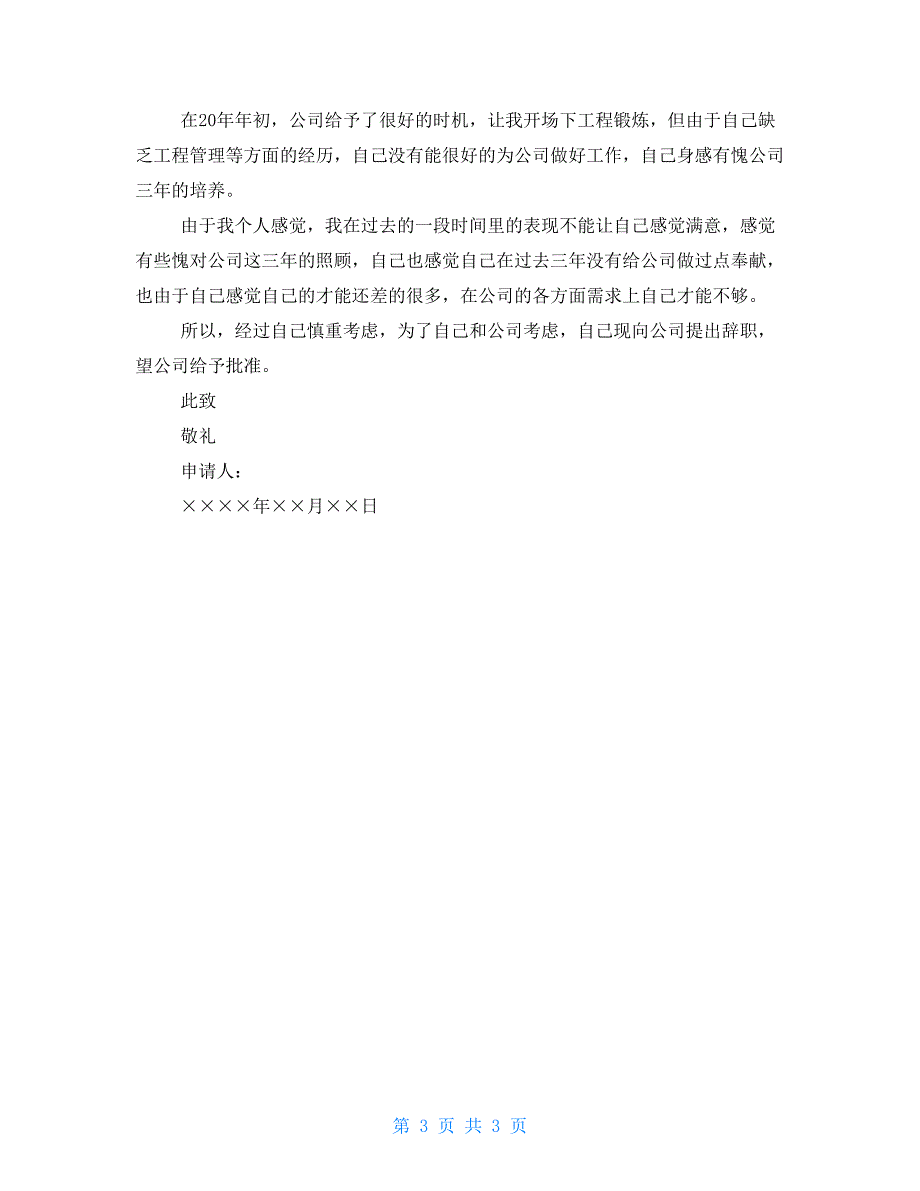 在20年年初，公司给予了很好的时机，让我开场下工程锻炼，但由于自己缺乏工程管理等方面的经历，自己没有能很好的为公司做好工作，自己身感有愧公司三年的培养。

由于我个人感觉，我在过去的一段时间里的表现不能让自己感觉满意，感觉有些愧对公司这三年的照顾，自己也感觉自己在过去三年没有给公司做过点奉献，也由于自己感觉自己的才能还差的很多，在公司的各方面需求上自己才能不够。

所以，经过自己慎重考虑，为了自己和公司考虑，自己现向公司提出辞职，望公司给予批准。

此致

敬礼

申请人：

××××年××月××日

第 3 页 共 3 页